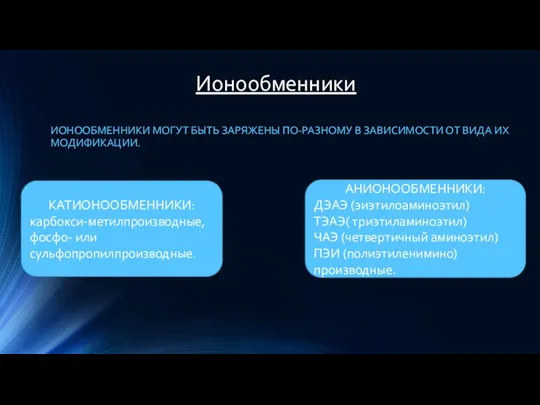 Ионообменники

ИОНООБМЕННИКИ МОГУТ БЫТЬ ЗАРЯЖЕНЫ ПО-РАЗНОМУ В ЗАВИСИМОСТИ ОТ ВИДА ИХ МОДИФИКАЦИИ.

КАТИОНООБМЕННИКИ:
карбокси-метилпроизводные, фосфо- или сульфопропилпроизводные.

АНИОНООБМЕННИКИ:
ДЭАЭ (эиэтилоаминоэтил)
ТЭАЭ( триэтиламиноэтил)
ЧАЭ (четвертичный аминоэтил)
ПЭИ (полиэтиленимино) производные.